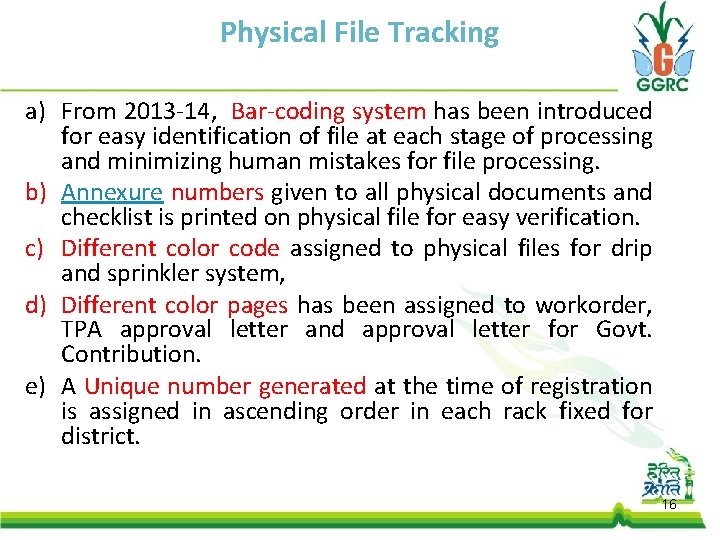 Physical File Tracking

GGRC

a) From 2013-14, Bar-coding system has been introduced for easy identification of file at each stage of processing and minimizing human mistakes for file processing.

b) Annexure numbers given to all physical documents and checklist is printed on physical file for easy verification.

c) Different color code assigned to physical files for drip and sprinkler system,

d) Different color pages has been assigned to workorder, TPA approval letter and approval letter for Govt. Contribution.

e) A Unique number generated at the time of registration is assigned in ascending order in each rack fixed for district.

हरित क्रांति

16